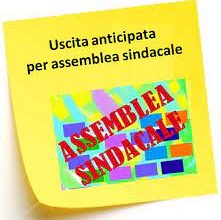 Uscita anticipata
per assemblea sindacale

ASSEMBLEA
SINDACALE